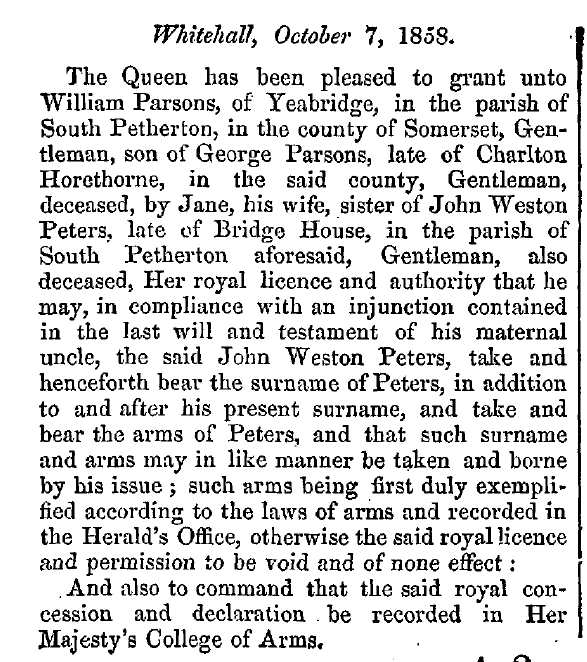 Whitehall, October 7, 1858.

The Queen has been pleased to grant unto William Parsons, of Yeabridge, in the parish of South Petherton, in the county of Somerset, Gentleman, son of George Parsons, late of Charlton Horethorne, in the said county, Gentleman, deceased, by Jane, his wife, sister of John Weston Peters, late of Bridge House, in the parish of South Petherton aforesaid, Gentleman, also deceased, Her royal licence and authority that he may, in compliance with an injunction contained in the last will and testament of his maternal uncle, the said John Weston Peters, take and henceforth bear the surname of Peters, in addition to and after his present surname, and take and bear the arms of Peters, and that such surname and arms may in like manner be taken and borne by his issue; such arms being first duly exemplified according to the laws of arms and recorded in the Herald's Office, otherwise the said royal licence and permission to be void and of none effect:

And also to command that the said royal concession and declaration be recorded in Her Majesty's College of Arms.